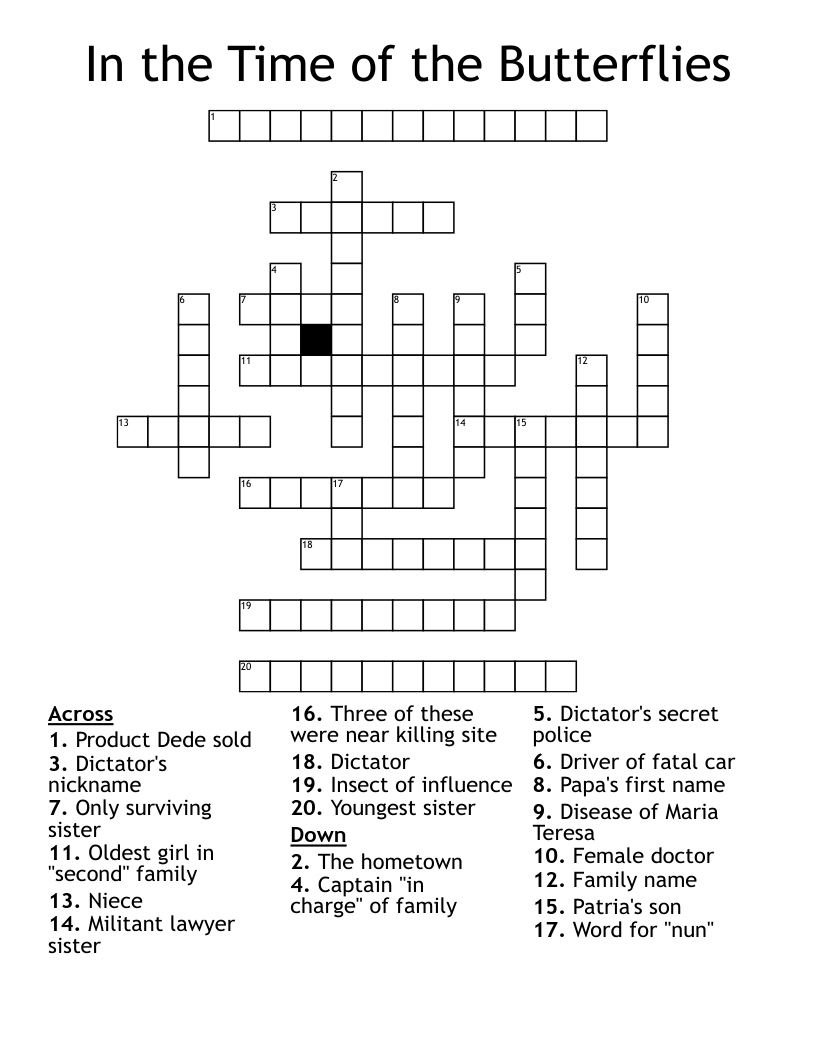 In the Time of the Butterflies

1
2
3
4
5
6
7
8
9
10
11
12
13
14
15
16
17
18
19
20

Across
1. Product Dede sold
3. Dictator's nickname
7. Only surviving sister
11. Oldest girl in "second" family
13. Niece
14. Militant lawyer sister
16. Three of these were near killing site
18. Dictator
19. Insect of influence
20. Youngest sister

Down
2. The hometown
4. Captain "in charge" of family
5. Dictator's secret police
6. Driver of fatal car
8. Papa's first name
9. Disease of Maria Teresa
10. Female doctor
12. Family name
15. Patria's son
17. Word for "nun"